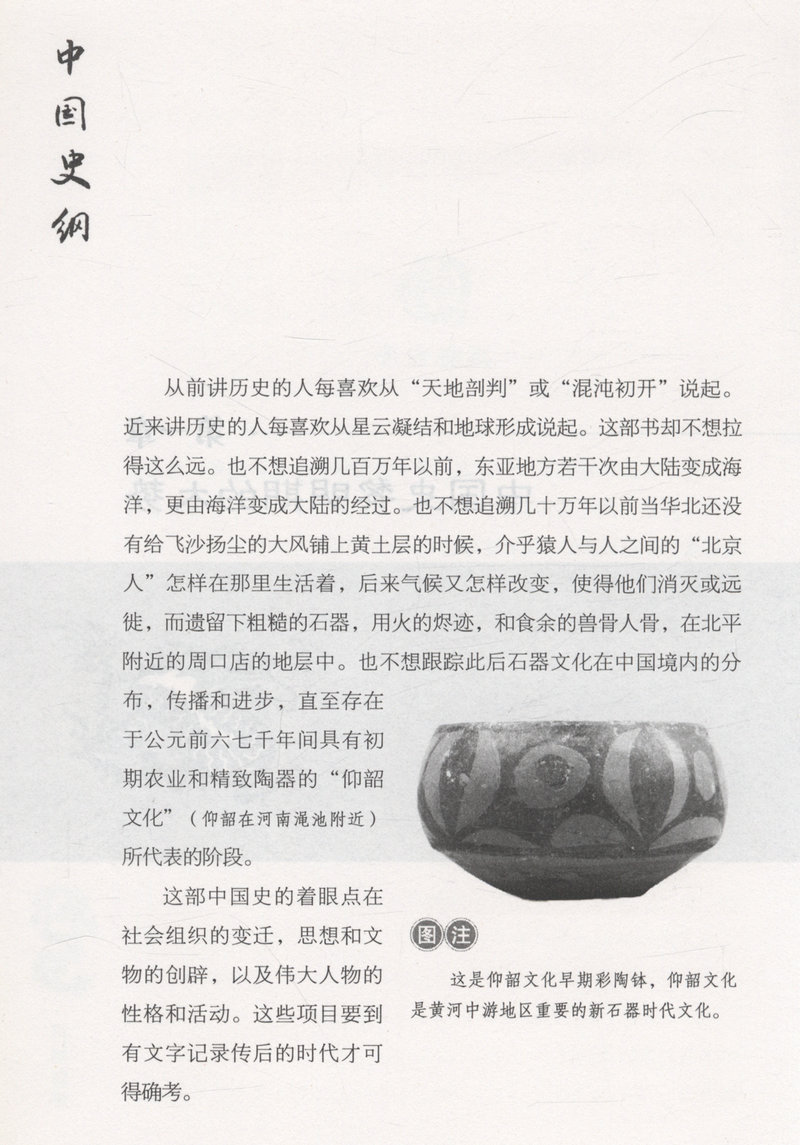 中国史纲

从前讲历史的人每喜欢从“天地剖判”或“混沌初开”说起。近来讲历史的人每喜欢从星云凝结和地球形成说起。这部书却不想拉得这么远。也不想追溯几百万年以前，东亚地方若干次由大陆变成海洋，更由海洋变成大陆的经过。也不想追溯几十万年以前当华北还没有给飞沙扬尘的大风铺上黄土层的时候，介乎猿人与人之间的“北京人”怎样在那里生活着，后来气候又怎样改变，使得他们消灭或远徙，而遗留下粗糙的石器，用火的烬迹，和食余的兽骨人骨，在北平附近的周口店的地层中。也不想跟踪此后石器文化在中国境内的分布，传播和进步，直至存在于公元前六七千年间具有初期农业和精致陶器的“仰韶文化”（仰韶在河南渑池附近）所代表的阶段。

这部中国史的着眼点在社会组织的变迁，思想和文物的创辟，以及伟大人物的性格和活动。这些项目要到有文字记录传后的时代才可得确考。

图注

这是仰韶文化早期彩陶钵，仰韶文化是黄河中游地区重要的新石器时代文化。